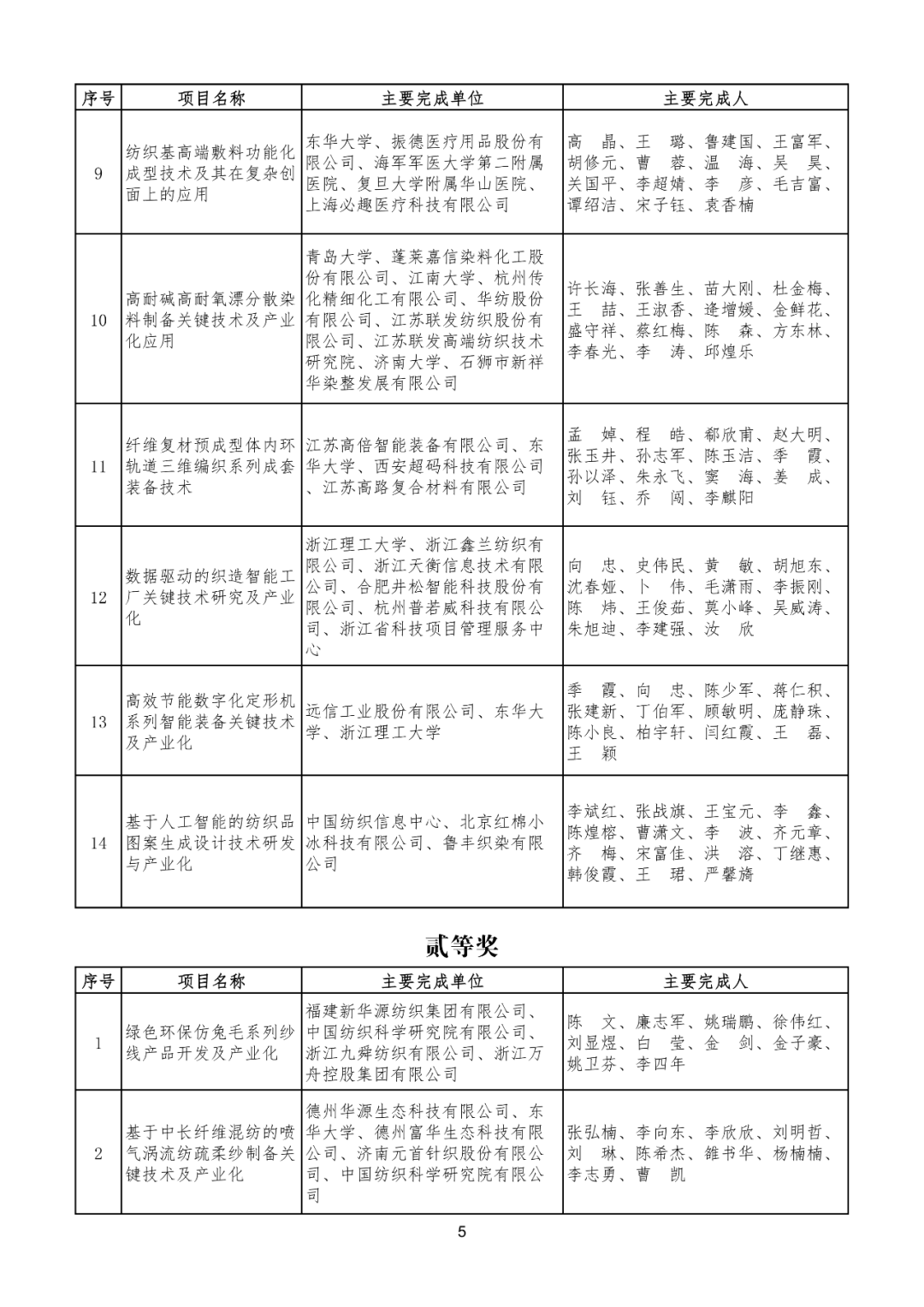 | 序号 | 项目名称 | 主要完成单位 | 主要完成人 |
|---|---|---|---|
| 9 | 纺织基高端敷料功能化成型技术及其在复杂创面上的应用 | 东华大学、振德医疗用品股份有限公司、海军军医大学第二附属医院、复旦大学附属华山医院、上海必趣医疗科技有限公司 | 高 晶、王 璐、鲁建国、王富军、胡修元、曹 蓉、温 海、吴 昊、关国平、李超婧、李 彦、毛吉富、谭绍洁、宋子钰、袁香楠 |
| 10 | 高耐碱高耐氧漂分散染料制备关键技术及产业化应用 | 青岛大学、蓬莱嘉信染料化工股份有限公司、江南大学、杭州传化精细化工有限公司、华纺股份有限公司、江苏联发纺织股份有限公司、江苏联发高端纺织技术研究院、济南大学、石狮市新祥华染整发展有限公司 | 许长海、张善生、苗大刚、杜金梅、王 喆、王淑香、逄增媛、金鲜花、盛守祥、蔡红梅、陈 森、方东林、李春光、李 涛、邱煌乐 |
| 11 | 纤维复材预成型体内环轨道三维编织系列成套装备技术 | 江苏高倍智能装备有限公司、东华大学、西安超码科技有限公司、江苏高路复合材料有限公司 | 孟 婥、程 皓、郗欣甫、赵大明、张玉井、孙志军、陈玉洁、季 霞、孙以泽、朱永飞、窦 海、姜 成、刘 钰、乔 闯、李麒阳 |
| 12 | 数据驱动的织造智能工厂关键技术研究及产业化 | 浙江理工大学、浙江鑫兰纺织有限公司、浙江天衡信息技术有限公司、合肥井松智能科技股份有限公司、杭州普若威科技有限公司、浙江省科技项目管理服务中心 | 向 忠、史伟民、黄 敏、胡旭东、沈春娅、卜 伟、毛潇雨、李振刚、陈 炜、王俊茹、莫小峰、吴威涛、朱旭迪、李建强、汝 欣 |
| 13 | 高效节能数字化定形机系列智能装备关键技术及产业化 | 远信工业股份有限公司、东华大学、浙江理工大学 | 季 霞、向 忠、陈少军、蒋仁积、张建新、丁伯军、顾敏明、庞静珠、陈小良、柏宇轩、闫红霞、王 磊、王 颖 |
| 14 | 基于人工智能的纺织品图案生成设计技术研发与产业化 | 中国纺织信息中心、北京红棉小冰科技有限公司、鲁丰织染有限公司 | 李斌红、张战旗、王宝元、李 鑫、陈煌榕、曹潇文、李 波、齐元章、齐 梅、宋富佳、洪 溶、丁继惠、韩俊霞、王 珺、严馨旖 |

贰等奖

| 序号 | 项目名称 | 主要完成单位 | 主要完成人 |
|---|---|---|---|
| 1 | 绿色环保仿兔毛系列纱线产品开发及产业化 | 福建新华源纺织集团有限公司、中国纺织科学研究院有限公司、浙江九舜纺织有限公司、浙江万舟控股集团有限公司 | 陈 文、廉志军、姚瑞鹏、徐伟红、刘显煜、白 莹、金 剑、金子豪、姚卫芬、李四年 |
| 2 | 基于中长纤维混纺的喷气涡流纺疏柔纱制备关键技术及产业化 | 德州华源生态科技有限公司、东华大学、德州富华生态科技有限公司、济南元首针织股份有限公司、中国纺织科学研究院有限公司 | 张弘楠、李向东、李欣欣、刘明哲、刘 琳、陈希杰、雒书华、杨楠楠、李志勇、曹 凯 |

5